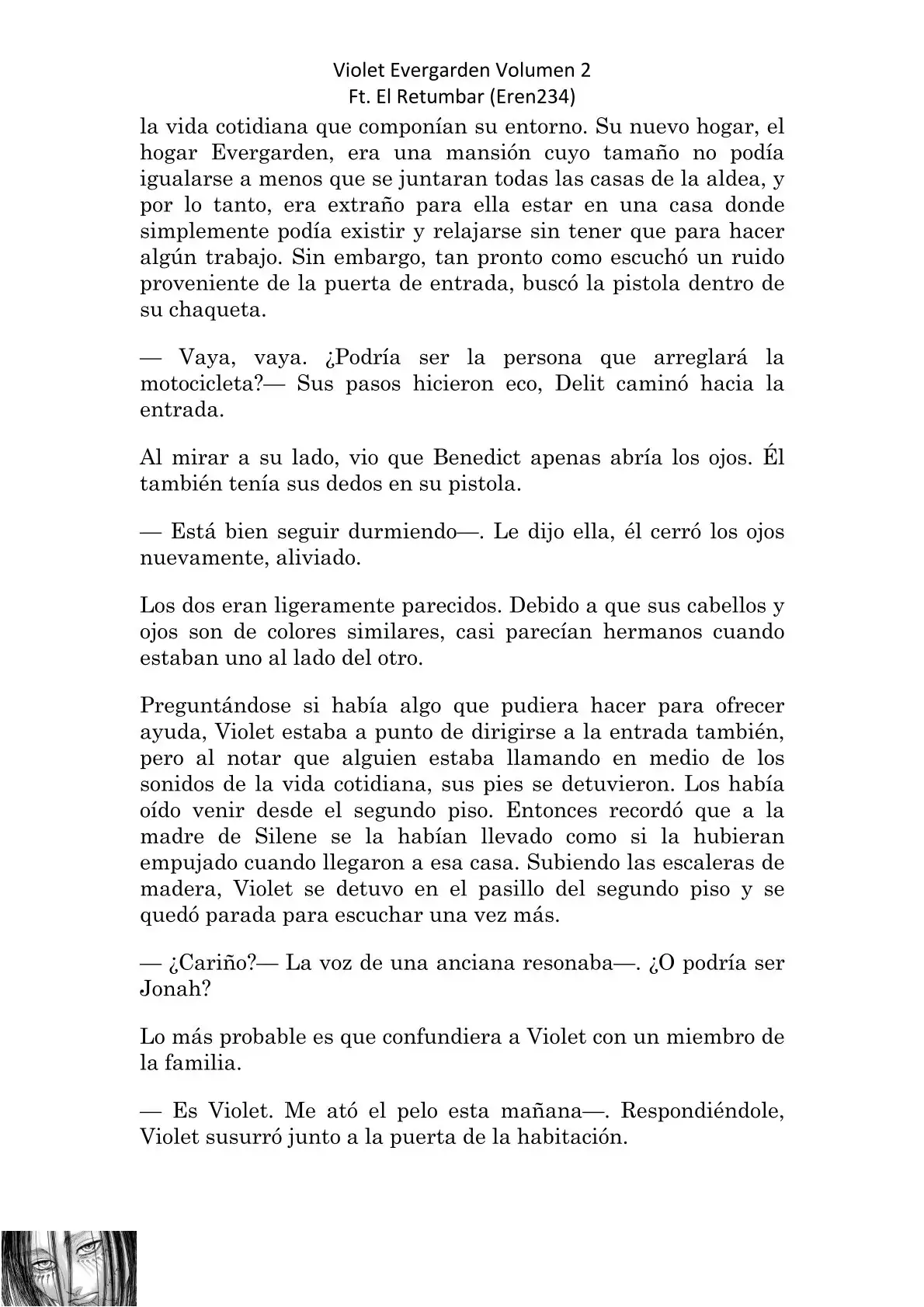 Violet Evergarden Volumen 2
Ft. El Retumbar (Eren234)

la vida cotidiana que componían su entorno. Su nuevo hogar, el hogar Evergarden, era una mansión cuyo tamaño no podía igualarse a menos que se juntaran todas las casas de la aldea, y por lo tanto, era extraño para ella estar en una casa donde simplemente podía existir y relajarse sin tener que para hacer algún trabajo. Sin embargo, tan pronto como escuchó un ruido proveniente de la puerta de entrada, buscó la pistola dentro de su chaqueta.

— Vaya, vaya. ¿Podría ser la persona que arreglará la motocicleta?— Sus pasos hicieron eco, Delit caminó hacia la entrada.

Al mirar a su lado, vio que Benedict apenas abría los ojos. Él también tenía sus dedos en su pistola.

— Está bien seguir durmiendo—. Le dijo ella, él cerró los ojos nuevamente, aliviado.

Los dos eran ligeramente parecidos. Debido a que sus cabellos y ojos son de colores similares, casi parecían hermanos cuando estaban uno al lado del otro.

Preguntándose si había algo que pudiera hacer para ofrecer ayuda, Violet estaba a punto de dirigirse a la entrada también, pero al notar que alguien estaba llamando en medio de los sonidos de la vida cotidiana, sus pies se detuvieron. Los había oído venir desde el segundo piso. Entonces recordó que a la madre de Silene se la habían llevado como si la hubieran empujado cuando llegaron a esa casa. Subiendo las escaleras de madera, Violet se detuvo en el pasillo del segundo piso y se quedó parada para escuchar una vez más.

— ¿Cariño?— La voz de una anciana resonaba—. ¿O podría ser Jonah?

Lo más probable es que confundiera a Violet con un miembro de la familia.

— Es Violet. Me ató el pelo esta mañana—. Respondiéndole, Violet susurró junto a la puerta de la habitación.